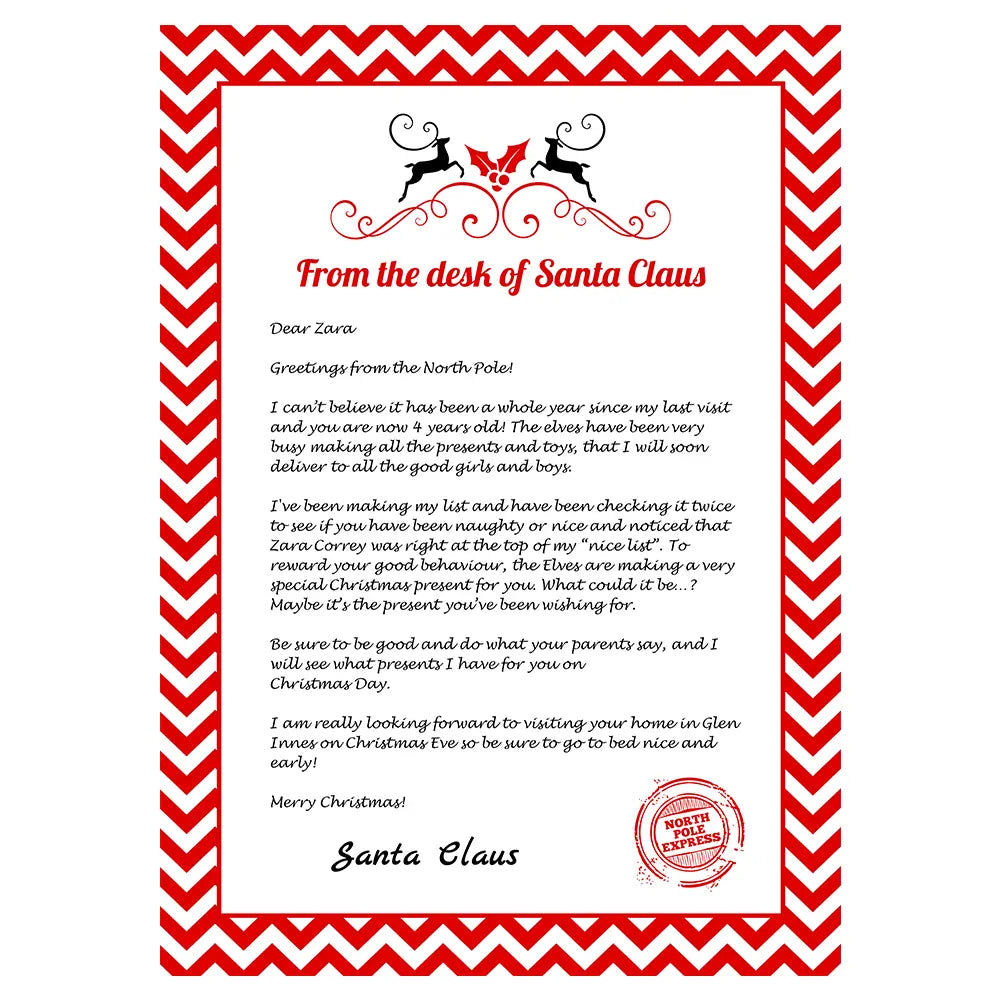 From the desk of Santa Claus

Dear Zara

Greetings from the North Pole!

I can't believe it has been a whole year since my last visit and you are now 4 years old! The elves have been very busy making all the presents and toys, that I will soon deliver to all the good girls and boys.

I've been making my list and have been checking it twice to see if you have been naughty or nice and noticed that Zara Correy was right at the top of my "nice list". To reward your good behaviour, the Elves are making a very special Christmas present for you. What could it be...? Maybe it's the present you've been wishing for.

Be sure to be good and do what your parents say, and I will see what presents I have for you on Christmas Day.

I am really looking forward to visiting your home in Glen Innes on Christmas Eve so be sure to go to bed nice and early!

Merry Christmas!

Santa Claus

NORTH POLE EXPRESS